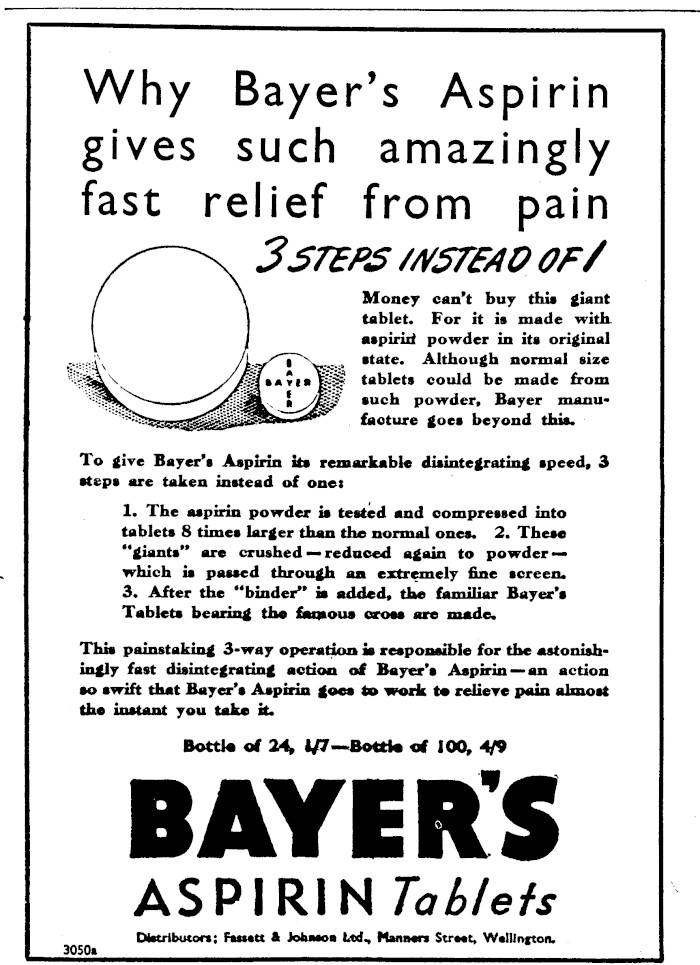 Why Bayer's Aspirin gives such amazingly fast relief from pain

3 STEPS INSTEAD OF 1

BAYER

Money can't buy this giant tablet. For it is made with aspirin powder in its original state. Although normal size tablets could be made from such powder, Bayer manufacture goes beyond this.

To give Bayer's Aspirin its remarkable disintegrating speed, 3 steps are taken instead of one:

1. The aspirin powder is tested and compressed into tablets 8 times larger than the normal ones. 2. These "giants" are crushed—reduced again to powder—which is passed through an extremely fine screen. 3. After the "binder" is added, the familiar Bayer's Tablets bearing the famous cross are made.

This painstaking 3-way operation is responsible for the astonishingly fast disintegrating action of Bayer's Aspirin—an action so swift that Bayer's Aspirin goes to work to relieve pain almost the instant you take it.

Bottle of 24, 1/7—Bottle of 100, 4/9

BAYER'S

ASPIRIN Tablets

Distributors: Fassett & Johnson Ltd., Manners Street, Wellington.

3050a